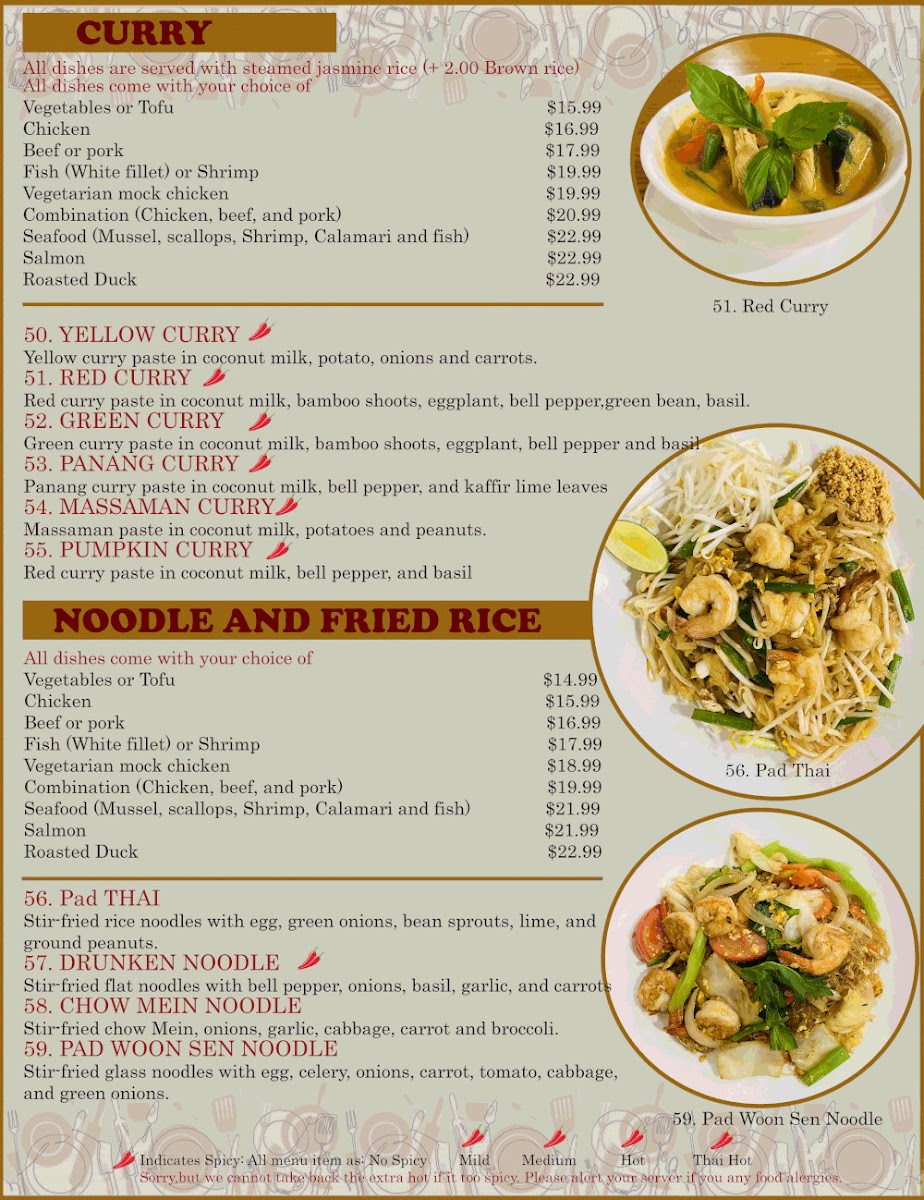 CURRY

All dishes are served with steamed jasmine rice (+ 2.00 Brown rice)
All dishes come with your choice of

| | |
|---|---|
| Vegetables or Tofu | $15.99 |
| Chicken | $16.99 |
| Beef or pork | $17.99 |
| Fish (White fillet) or Shrimp | $19.99 |
| Vegetarian mock chicken | $19.99 |
| Combination (Chicken, beef, and pork) | $20.99 |
| Seafood (Mussel, scallops, Shrimp, Calamari and fish) | $22.99 |
| Salmon | $22.99 |
| Roasted Duck | $22.99 |

51. Red Curry

50. YELLOW CURRY
Yellow curry paste in coconut milk, potato, onions and carrots.
51. RED CURRY
Red curry paste in coconut milk, bamboo shoots, eggplant, bell pepper,green bean, basil.
52. GREEN CURRY
Green curry paste in coconut milk, bamboo shoots, eggplant, bell pepper and basil
53. PANANG CURRY
Panang curry paste in coconut milk, bell pepper, and kaffir lime leaves
54. MASSAMAN CURRY
Massaman paste in coconut milk, potatoes and peanuts.
55. PUMPKIN CURRY
Red curry paste in coconut milk, bell pepper, and basil

NOODLE AND FRIED RICE

All dishes come with your choice of

| | |
|---|---|
| Vegetables or Tofu | $14.99 |
| Chicken | $15.99 |
| Beef or pork | $16.99 |
| Fish (White fillet) or Shrimp | $17.99 |
| Vegetarian mock chicken | $18.99 |
| Combination (Chicken, beef, and pork) | $19.99 |
| Seafood (Mussel, scallops, Shrimp, Calamari and fish) | $21.99 |
| Salmon | $21.99 |
| Roasted Duck | $22.99 |

56. Pad Thai

56. Pad THAI
Stir-fried rice noodles with egg, green onions, bean sprouts, lime, and ground peanuts.
57. DRUNKEN NOODLE
Stir-fried flat noodles with bell pepper, onions, basil, garlic, and carrots
58. CHOW MEIN NOODLE
Stir-fried chow Mein, onions, garlic, cabbage, carrot and broccoli.
59. PAD WOON SEN NOODLE
Stir-fried glass noodles with egg, celery, onions, carrot, tomato, cabbage, and green onions.

59. Pad Woon Sen Noodle

Indicates Spicy: All menu item as: No Spicy Mild Medium Hot Thai Hot
Sorry,but we cannot take back the extra hot if it too spicy. Please alert your server if you any food alergies.